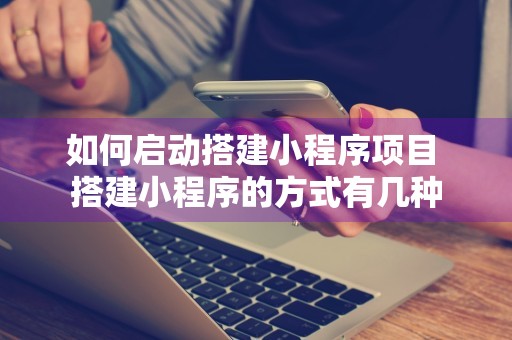 如何启动搭建小程序项目
搭建小程序的方式有几种